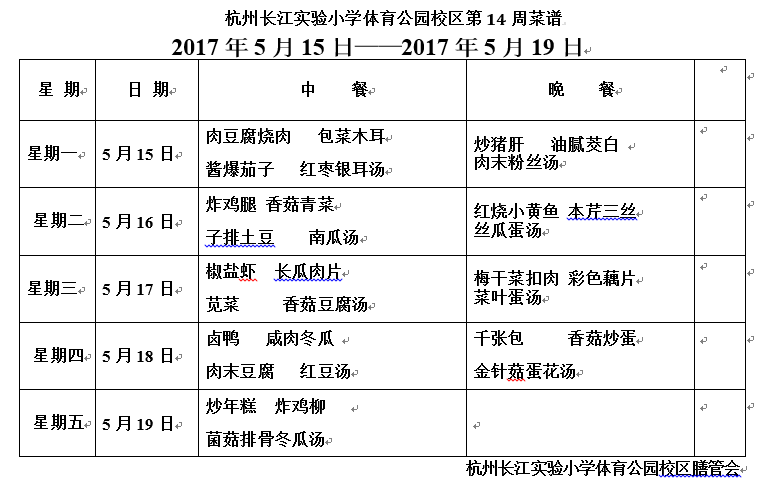 杭州长江实验小学体育公园校区第 14 周菜谱

2017 年 5 月 15 日——2017 年 5 月 19 日

| 星 期 | 日 期 | 中 餐 | 晚 餐 | |
|---|---|---|---|---|
| 星期一 | 5 月 15 日 | 肉豆腐烧肉 包菜木耳 酱爆茄子 红枣银耳汤 | 炒猪肝 油腻茭白 肉末粉丝汤 | |
| 星期二 | 5 月 16 日 | 炸鸡腿 香菇青菜 子排土豆 南瓜汤 | 红烧小黄鱼 本芹三丝 丝瓜蛋汤 | |
| 星期三 | 5 月 17 日 | 椒盐虾 长瓜肉片 苋菜 香菇豆腐汤 | 梅干菜扣肉 彩色藕片 菜叶蛋汤 | |
| 星期四 | 5 月 18 日 | 卤鸭 咸肉冬瓜 肉末豆腐 红豆汤 | 千张包 香菇炒蛋 金针菇蛋花汤 | |
| 星期五 | 5 月 19 日 | 炒年糕 炸鸡柳 菌菇排骨冬瓜汤 | | |

杭州长江实验小学体育公园校区膳管会